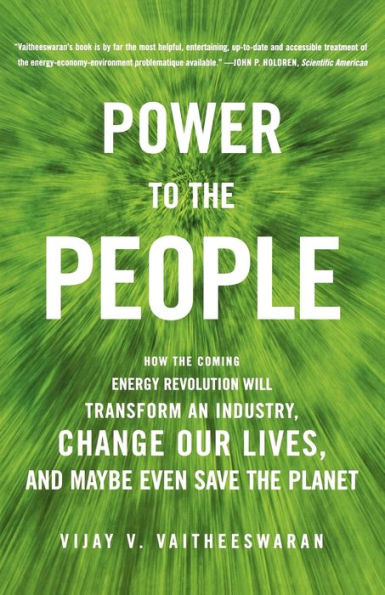 "Vaitheeswaran's book is by far the most helpful, entertaining, up-to-date and accessible treatment of the energy-economy-environment problematique available." —JOHN P. HOLDREN, Scientific American

POWER
TO THE
PEOPLE

HOW THE COMING
ENERGY REVOLUTION WILL
TRANSFORM AN INDUSTRY,
CHANGE OUR LIVES,
AND MAYBE EVEN SAVE THE PLANET

VIJAY V. VAITHEESWARAN